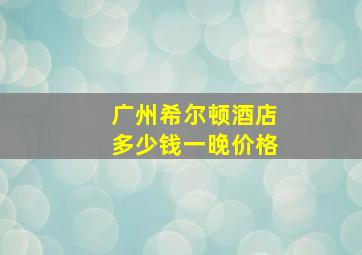 广州希尔顿酒店
多少钱一晚价格